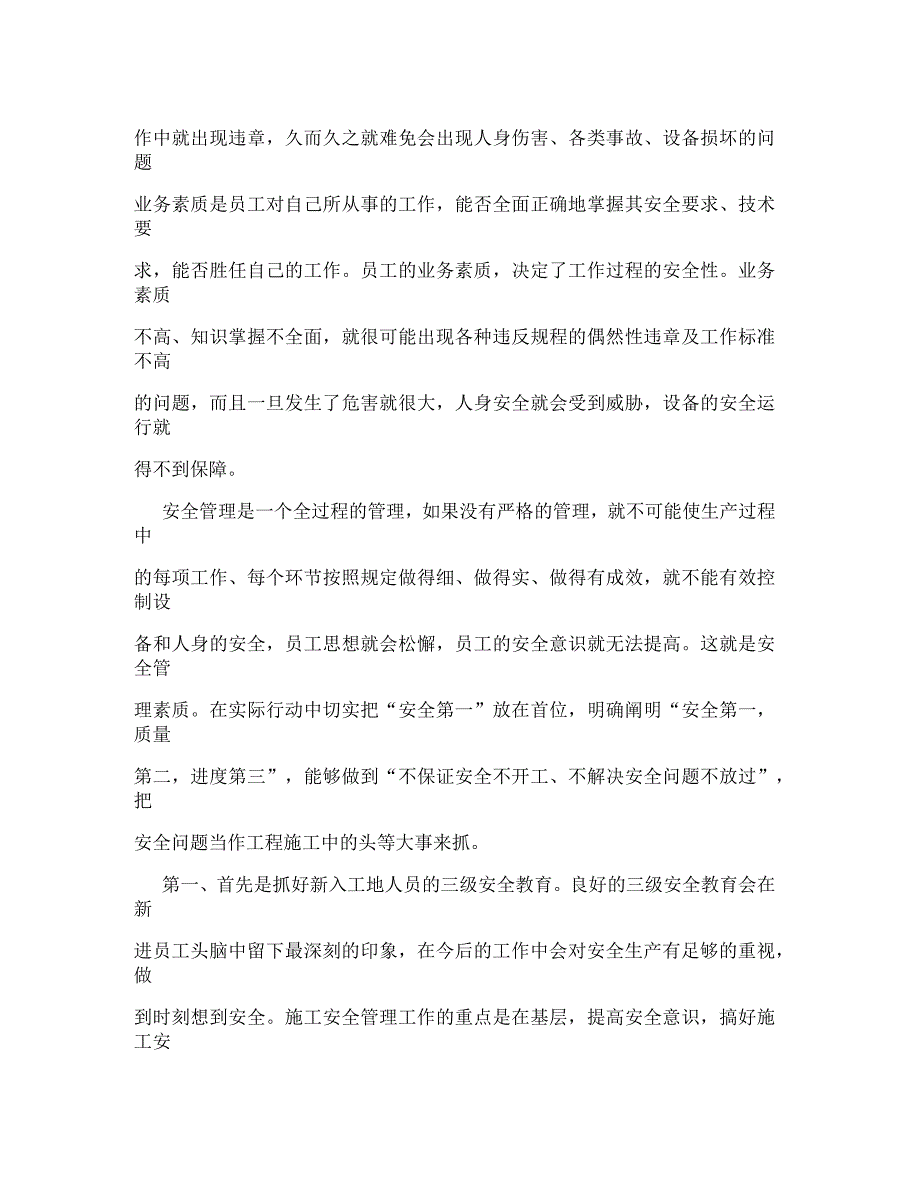 作中就出现违章，久而久之就难免会出现人身伤害、各类事故、设备损坏的问题

业务素质是员工对自己所从事的工作，能否全面正确地掌握其安全要求、技术要求，能否胜任自己的工作。员工的业务素质，决定了工作过程的安全性。业务素质不高、知识掌握不全面，就很可能出现各种违反规程的偶然性违章及工作标准不高的问题，而且一旦发生了危害就很大，人身安全就会受到威胁，设备的安全运行就得不到保障。

安全管理是一个全过程的管理，如果没有严格的管理，就不可能使生产过程中的每项工作、每个环节按照规定做得细、做得实、做得有成效，就不能有效控制设备和人身的安全，员工思想就会松懈，员工的安全意识就无法提高。这就是安全管理素质。在实际行动中切实把“安全第一”放在首位，明确阐明“安全第一，质量第二，进度第三”，能够做到“不保证安全不开工、不解决安全问题不放过”，把安全问题当作工程施工中的头等大事来抓。

第一、首先是抓好新入工地人员的三级安全教育。良好的三级安全教育会在新进员工头脑中留下最深刻的印象，在今后的工作中会对安全生产有足够的重视，做到时刻想到安全。施工安全管理工作的重点是在基层，提高安全意识，搞好施工安